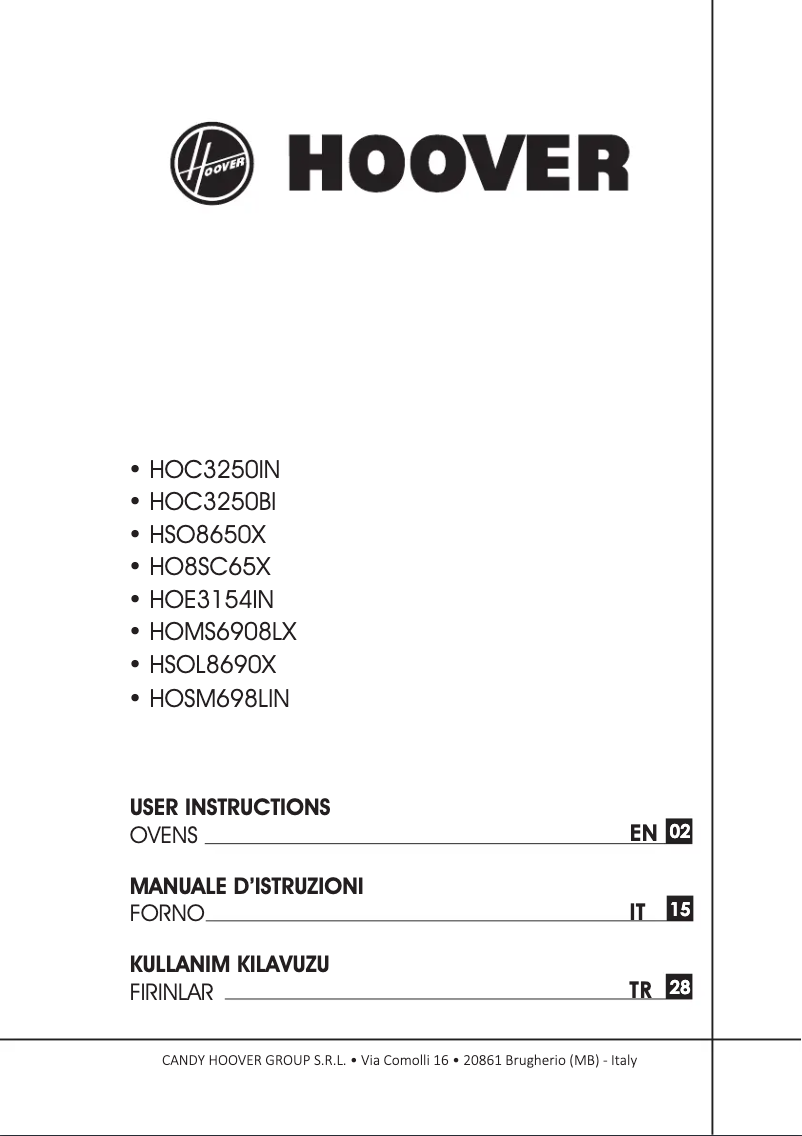 HOOVER

HOOVER

• HOC3250IN
• HOC3250BI
• HSO8650X
• HO8SC65X
• HOE3154IN
• HOMS6908LX
• HSOL8690X
• HOSM698LIN

USER INSTRUCTIONS
OVENS EN 02

MANUALE D'ISTRUZIONI
FORNO IT 15

KULLANIM KILAVUZU
FIRINLAR TR 28

CANDY HOOVER GROUP S.R.L. • Via Comolli 16 • 20861 Brugherio (MB) - Italy